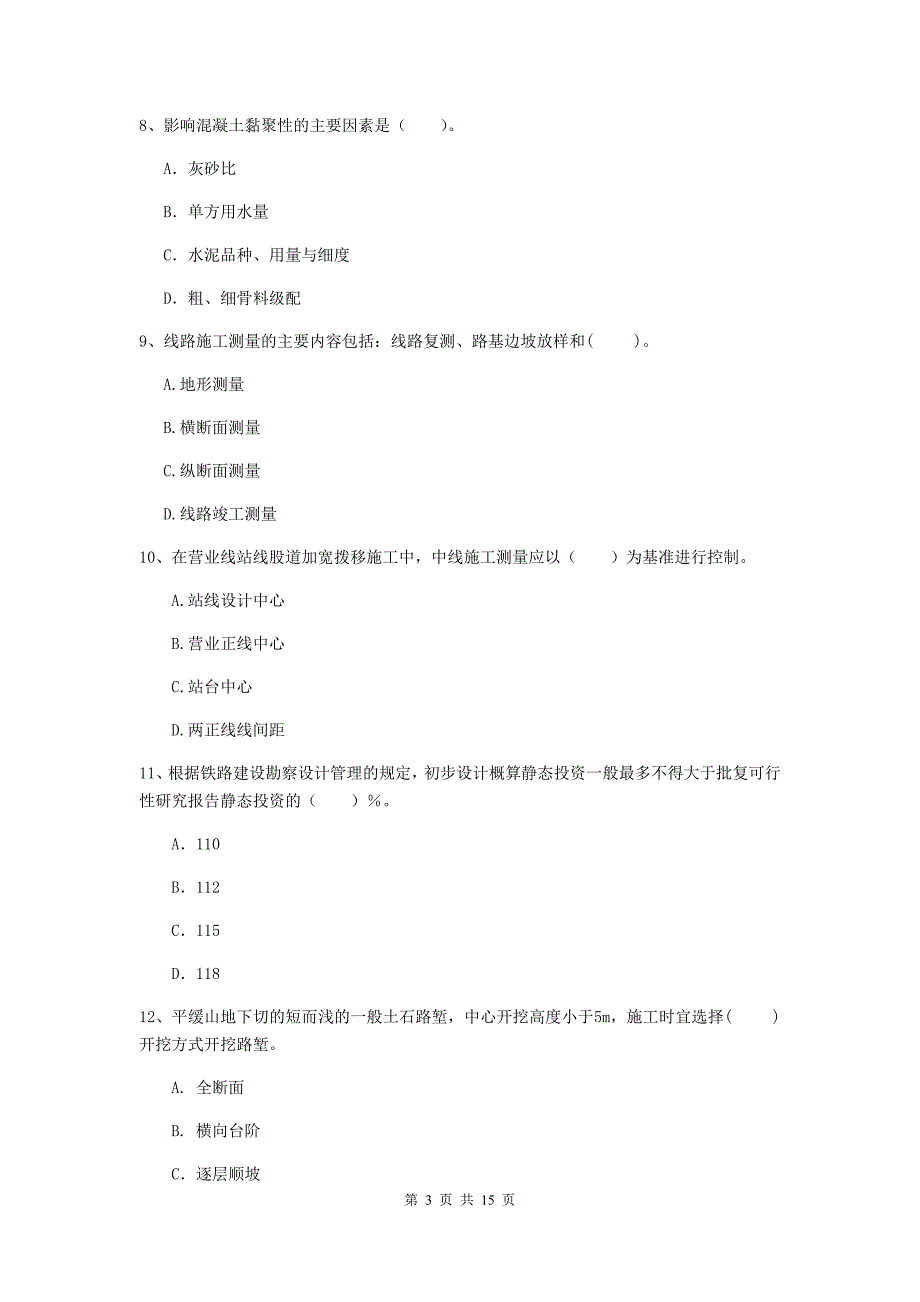 8、影响混凝土黏聚性的主要因素是（　　）。

A. 灰砂比

B. 单方用水量

C. 水泥品种、用量与细度

D. 粗、细骨料级配

9、线路施工测量的主要内容包括：线路复测、路基边坡放样和(　　)。

A.地形测量

B.横断面测量

C.纵断面测量

D.线路竣工测量

10、在营业线站线股道加宽拨移施工中，中线施工测量应以（　　）为基准进行控制。

A.站线设计中心

B.营业正线中心

C.站台中心

D.两正线线间距

11、根据铁路建设勘察设计管理的规定，初步设计概算静态投资一般最多不得大于批复可行性研究报告静态投资的（　　）%。

A. 110

B. 112

C. 115

D. 118

12、平缓山地下切的短而浅的一般土石路堑，中心开挖高度小于5m，施工时宜选择(　　)开挖方式开挖路堑。

A. 全断面

B. 横向台阶

C. 逐层顺坡

第 3 页 共 15 页